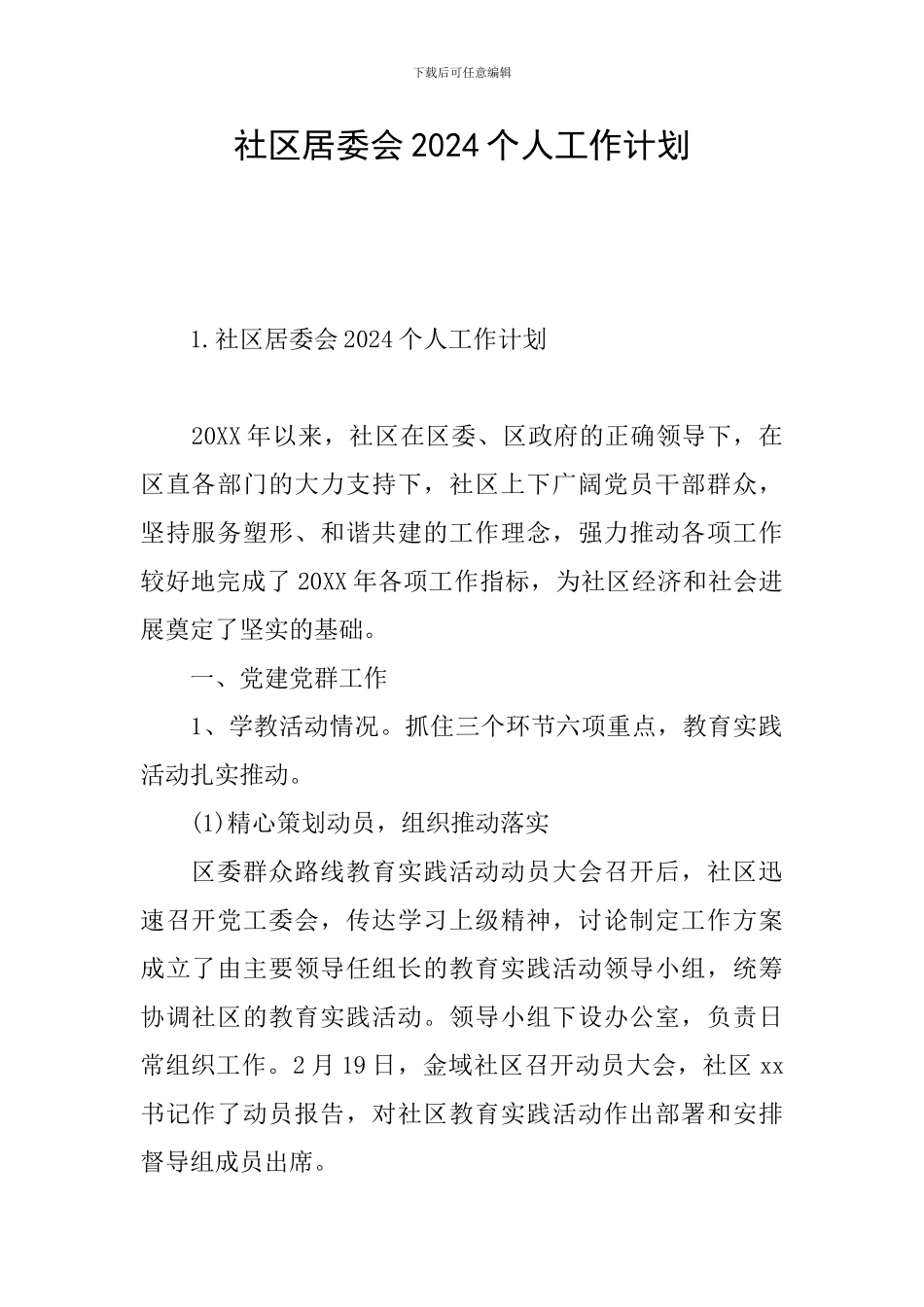 下载后可任意编辑

社区居委会 2024 个人工作计划

1.社区居委会 2024 个人工作计划

20XX 年以来，社区在区委、区政府的正确领导下，在区直各部门的大力支持下，社区上下广阔党员干部群众，坚持服务塑形、和谐共建的工作理念，强力推动各项工作较好地完成了 20XX 年各项工作指标，为社区经济和社会进展奠定了坚实的基础。

一、党建党群工作

1、学教活动情况。抓住三个环节六项重点，教育实践活动扎实推动。

(1)精心策划动员，组织推动落实

区委群众路线教育实践活动动员大会召开后，社区迅速召开党工委会，传达学习上级精神，讨论制定工作方案成立了由主要领导任组长的教育实践活动领导小组，统筹协调社区的教育实践活动。领导小组下设办公室，负责日常组织工作。2 月 19 日，金域社区召开动员大会，社区 xx 书记作了动员报告，对社区教育实践活动作出部署和安排督导组成员出席。